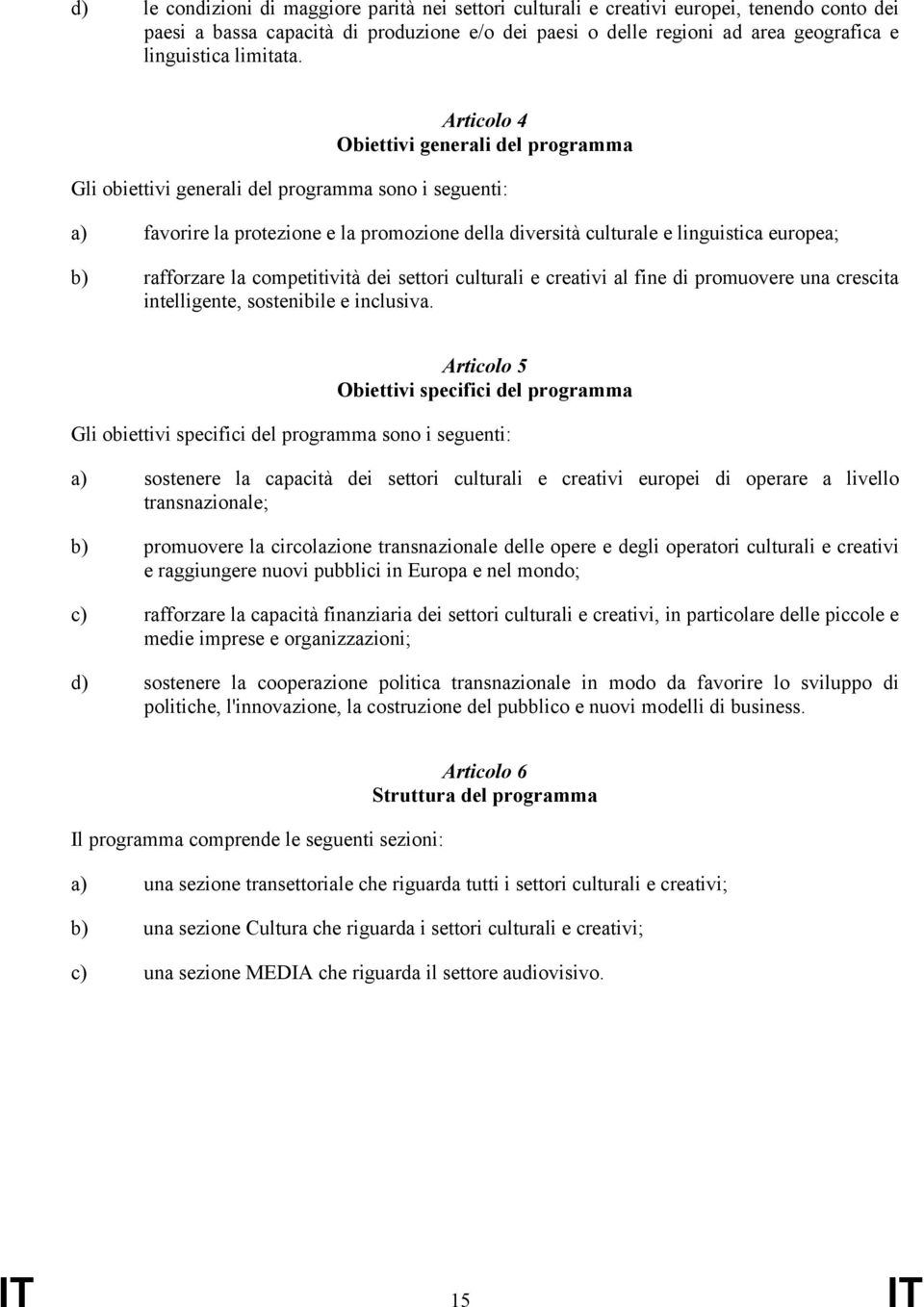 d) le condizioni di maggiore parità nei settori culturali e creativi europei, tenendo conto dei paesi a bassa capacità di produzione e/o dei paesi o delle regioni ad area geografica e linguistica limitata.

Articolo 4
Obiettivi generali del programma

Gli obiettivi generali del programma sono i seguenti:

a) favorire la protezione e la promozione della diversità culturale e linguistica europea;

b) rafforzare la competitività dei settori culturali e creativi al fine di promuovere una crescita intelligente, sostenibile e inclusiva.

Articolo 5
Obiettivi specifici del programma

Gli obiettivi specifici del programma sono i seguenti:

a) sostenere la capacità dei settori culturali e creativi europei di operare a livello transnazionale;

b) promuovere la circolazione transnazionale delle opere e degli operatori culturali e creativi e raggiungere nuovi pubblici in Europa e nel mondo;

c) rafforzare la capacità finanziaria dei settori culturali e creativi, in particolare delle piccole e medie imprese e organizzazioni;

d) sostenere la cooperazione politica transnazionale in modo da favorire lo sviluppo di politiche, l'innovazione, la costruzione del pubblico e nuovi modelli di business.

Articolo 6
Struttura del programma

Il programma comprende le seguenti sezioni:

a) una sezione transettoriale che riguarda tutti i settori culturali e creativi;

b) una sezione Cultura che riguarda i settori culturali e creativi;

c) una sezione MEDIA che riguarda il settore audiovisivo.

IT 15 IT